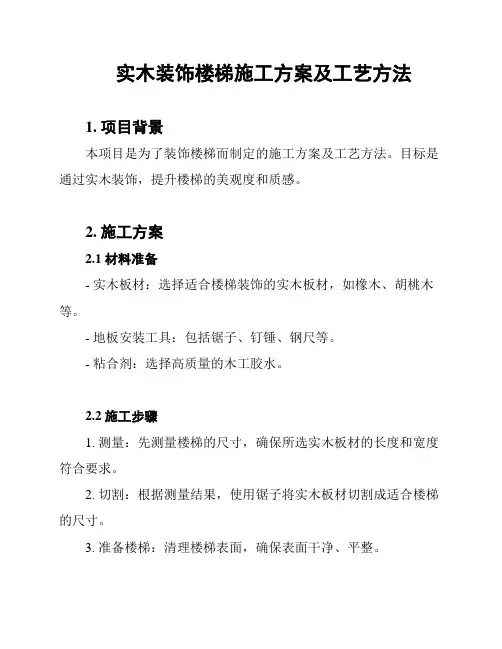 实木装饰楼梯施工方案及工艺方法

1. 项目背景

本项目是为了装饰楼梯而制定的施工方案及工艺方法。目标是通过实木装饰，提升楼梯的美观度和质感。

2. 施工方案

2.1 材料准备

- 实木板材：选择适合楼梯装饰的实木板材，如橡木、胡桃木等。

- 地板安装工具：包括锯子、钉锤、钢尺等。

- 粘合剂：选择高质量的木工胶水。

2.2 施工步骤

1. 测量：先测量楼梯的尺寸，确保所选实木板材的长度和宽度符合要求。

2. 切割：根据测量结果，使用锯子将实木板材切割成适合楼梯的尺寸。

3. 准备楼梯：清理楼梯表面，确保表面干净、平整。